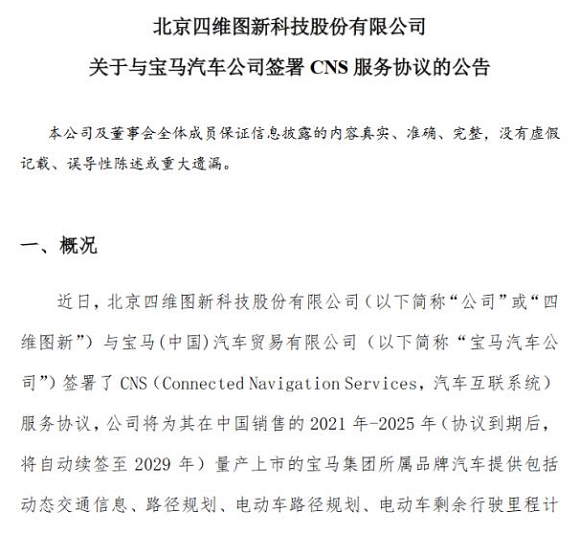 北京四维图新科技股份有限公司
关于与宝马汽车公司签署 CNS 服务协议的公告

本公司及董事会全体成员保证信息披露的内容真实、准确、完整，没有虚假记载、误导性陈述或重大遗漏。

一、概况

近日，北京四维图新科技股份有限公司（以下简称“公司”或“四维图新”）与宝马(中国)汽车贸易有限公司（以下简称“宝马汽车公司”）签署了 CNS（Connected Navigation Services，汽车互联系统）服务协议，公司将为其在中国销售的 2021 年-2025 年（协议到期后，将自动续签至 2029 年）量产上市的宝马集团所属品牌汽车提供包括动态交通信息、路径规划、电动车路径规划、电动车剩余行驶里程计